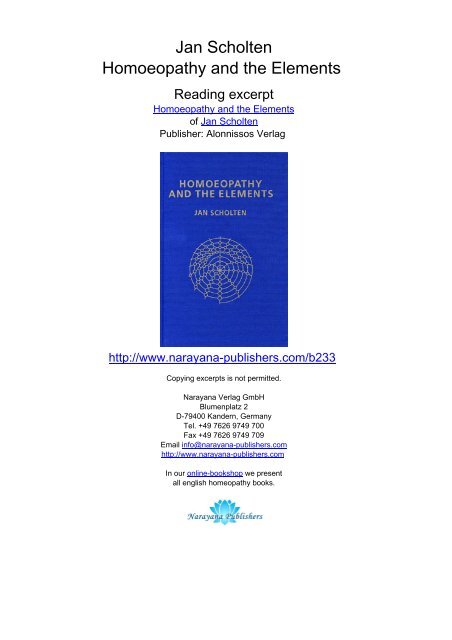 Jan Scholten
Homoeopathy and the Elements

Reading excerpt
Homoeopathy and the Elements
of Jan Scholten
Publisher: Alonnissos Verlag

HOMOEOPATHY AND THE ELEMENTS
JAN SCHOLTEN

http://www.narayana-publishers.com/b233

Copying excerpts is not permitted.

Narayana Verlag GmbH
Blumenplatz 2
D-79400 Kandern, Germany
Tel. +49 7626 9749 700
Fax +49 7626 9749 709
Email info@narayana-publishers.com
http://www.narayana-publishers.com

In our online-bookshop we present all english homeopathy books.

Narayana Publishers